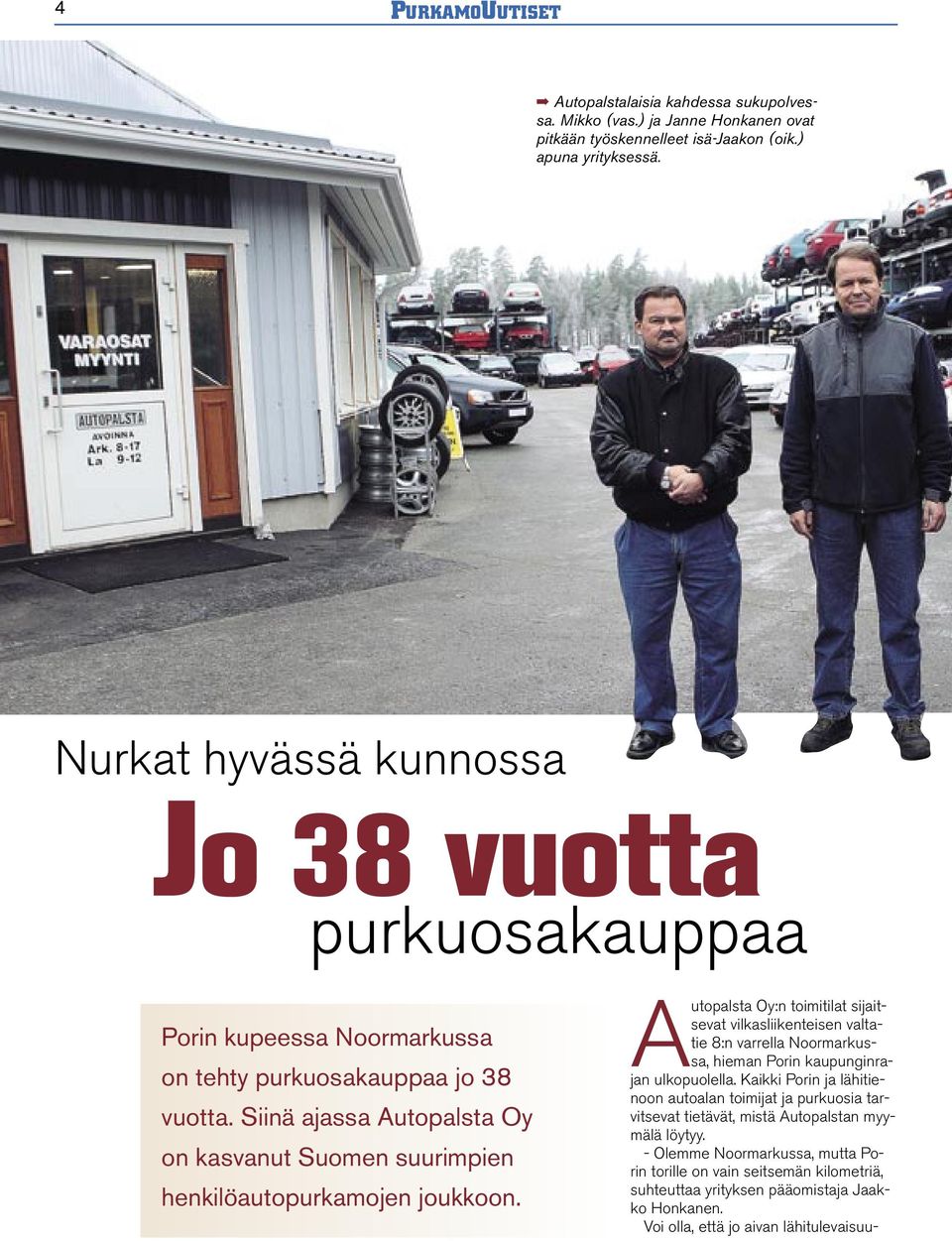 4

PURKAMOUUTISET

➡ Autopalstalaisia kahdessa sukupolvessa. Mikko (vas.) ja Janne Honkanen ovat pitkään työskennelleet isä-Jaakon (oik.) apuna yrityksessä.

VARAOSAT MYYNTI

AUTOPALSTA AVOINNA Ark. 8-17 La 9-12

Nurkat hyvässä kunnossa

Jo 38 vuotta

purkuosakauppaa

Porin kupeessa Noormarkussa on tehty purkuosakauppaa jo 38 vuotta. Siinä ajassa Autopalsta Oy on kasvanut Suomen suurimpien henkilöautopurkamojen joukkoon.

Autopalsta Oy:n toimitilat sijaitsevat vilkasliikenteisen valtatie 8:n varrella Noormarkussa, hieman Porin kaupunginrajan ulkopuolella. Kaikki Porin ja lähitienoon autoalan toimijat ja purkuosia tarvitsevat tietävät, mistä Autopalstan myymälä löytyy.

- Olemme Noormarkussa, mutta Porin torille on vain seitsemän kilometriä, suhteuttaa yrityksen pääomistaja Jaakko Honkanen.

Voi olla, että jo aivan lähitulevaisuu-